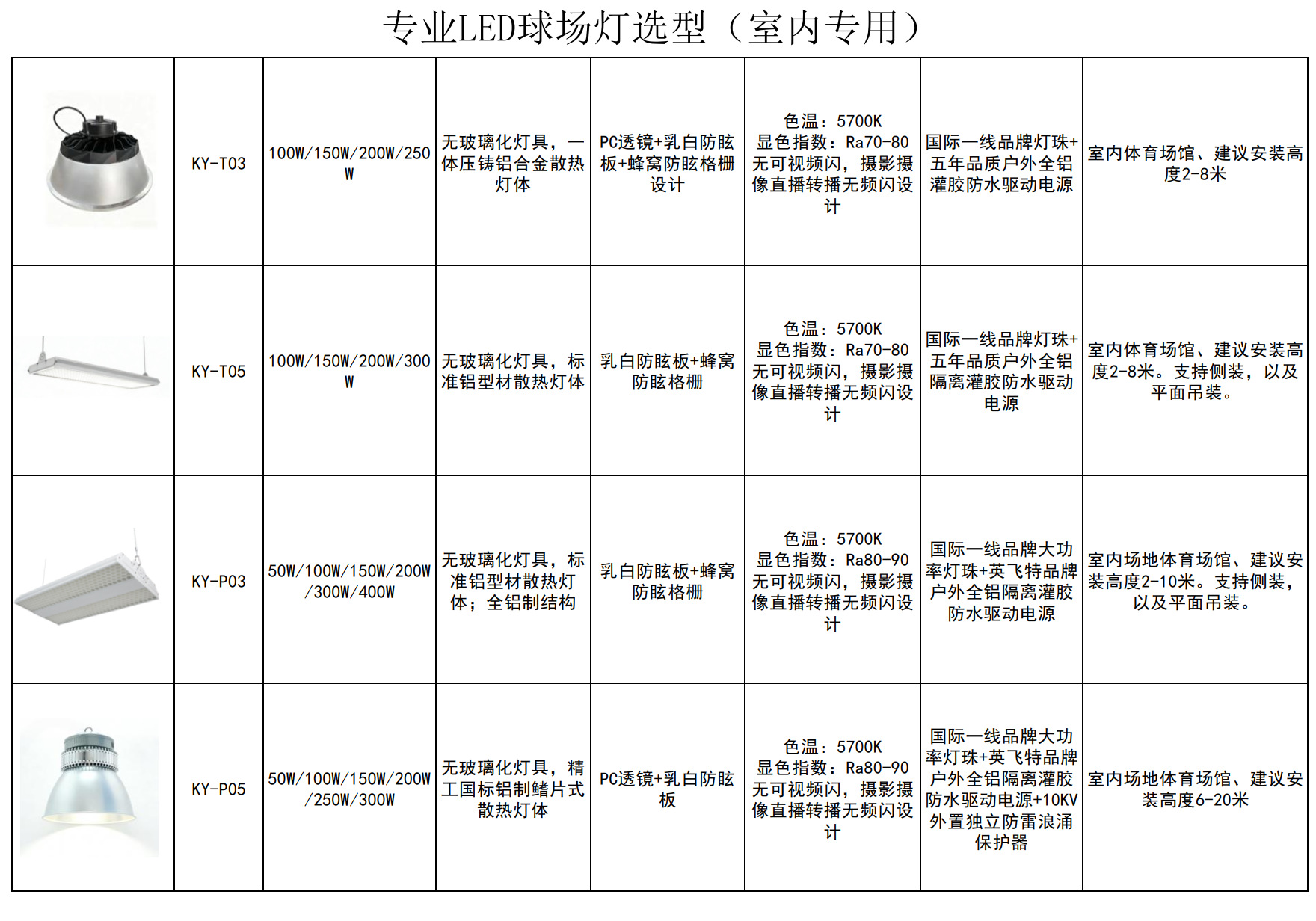 专业LED球场灯选型（室内专用）

| | | | | | | | |
|---|---|---|---|---|---|---|---|
| | KY-T03 | 100W/150W/200W/250W | 无玻璃化灯具，一体压铸铝合金散热灯体 | PC透镜+乳白防眩板+蜂窝防眩格栅设计 | 色温：5700K 显色指数：Ra70-80 无可视频闪，摄影摄像直播转播无频闪设计 | 国际一线品牌灯珠+五年品质户外全铝灌胶防水驱动电源 | 室内体育场馆、建议安装高度2-8米 |
| | KY-T05 | 100W/150W/200W/300W | 无玻璃化灯具，标准铝型材散热灯体 | 乳白防眩板+蜂窝防眩格栅 | 色温：5700K 显色指数：Ra70-80 无可视频闪，摄影摄像直播转播无频闪设计 | 国际一线品牌灯珠+五年品质户外全铝隔离灌胶防水驱动电源 | 室内体育场馆、建议安装高度2-8米。支持侧装，以及平面吊装。 |
| | KY-P03 | 50W/100W/150W/200W/300W/400W | 无玻璃化灯具，标准铝型材散热灯体；全铝制结构 | 乳白防眩板+蜂窝防眩格栅 | 色温：5700K 显色指数：Ra80-90 无可视频闪，摄影摄像直播转播无频闪设计 | 国际一线品牌大功率灯珠+英飞特品牌户外全铝隔离灌胶防水驱动电源 | 室内场地体育场馆、建议安装高度2-10米。支持侧装，以及平面吊装。 |
| | KY-P05 | 50W/100W/150W/200W/250W/300W | 无玻璃化灯具，精工国标铝制鳍片式散热灯体 | PC透镜+乳白防眩板 | 色温：5700K 显色指数：Ra80-90 无可视频闪，摄影摄像直播转播无频闪设计 | 国际一线品牌大功率灯珠+英飞特品牌户外全铝隔离灌胶防水驱动电源+10KV外置独立防雷浪涌保护器 | 室内场地体育场馆、建议安装高度6-20米 |